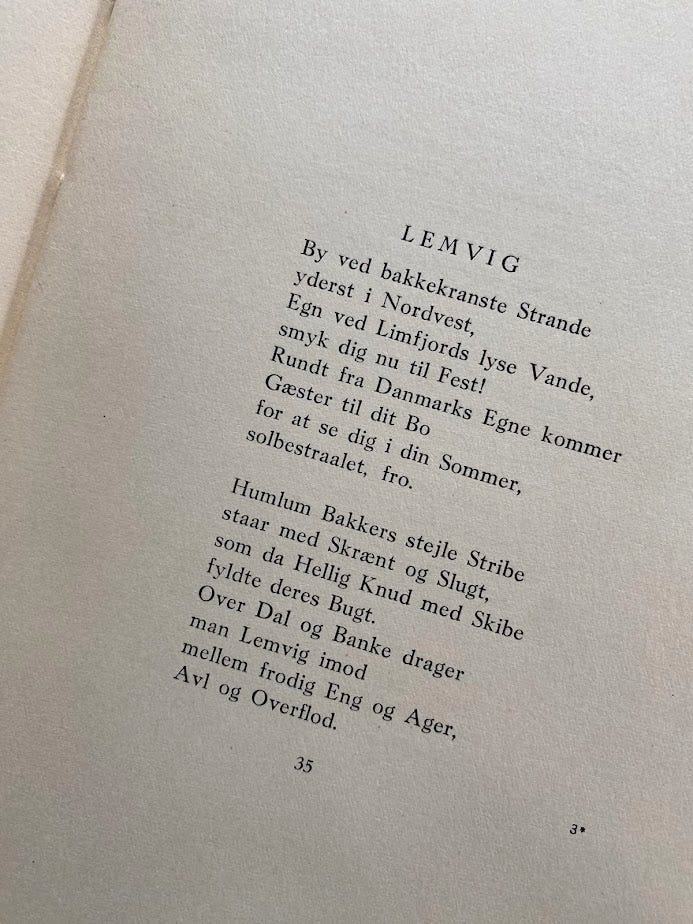 LEMVIG

By ved bakkekranste Strande
yderst i Nordvest,
Egn ved Limfjords lyse Vande,
smyk dig nu til Fest!
Rundt fra Danmarks Egne kommer
Gæster til dit Bo
for at se dig i din Sommer,
solbestraalet, fro.

Humlum Bakkers stejle Stribe
staar med Skrænt og Slugt,
som da Hellig Knud med Skibe
fyldte deres Bugt.
Over Dal og Banke drager
man Lemvig imod
mellem frodig Eng og Ager,
Avl og Overflod.

35

3*